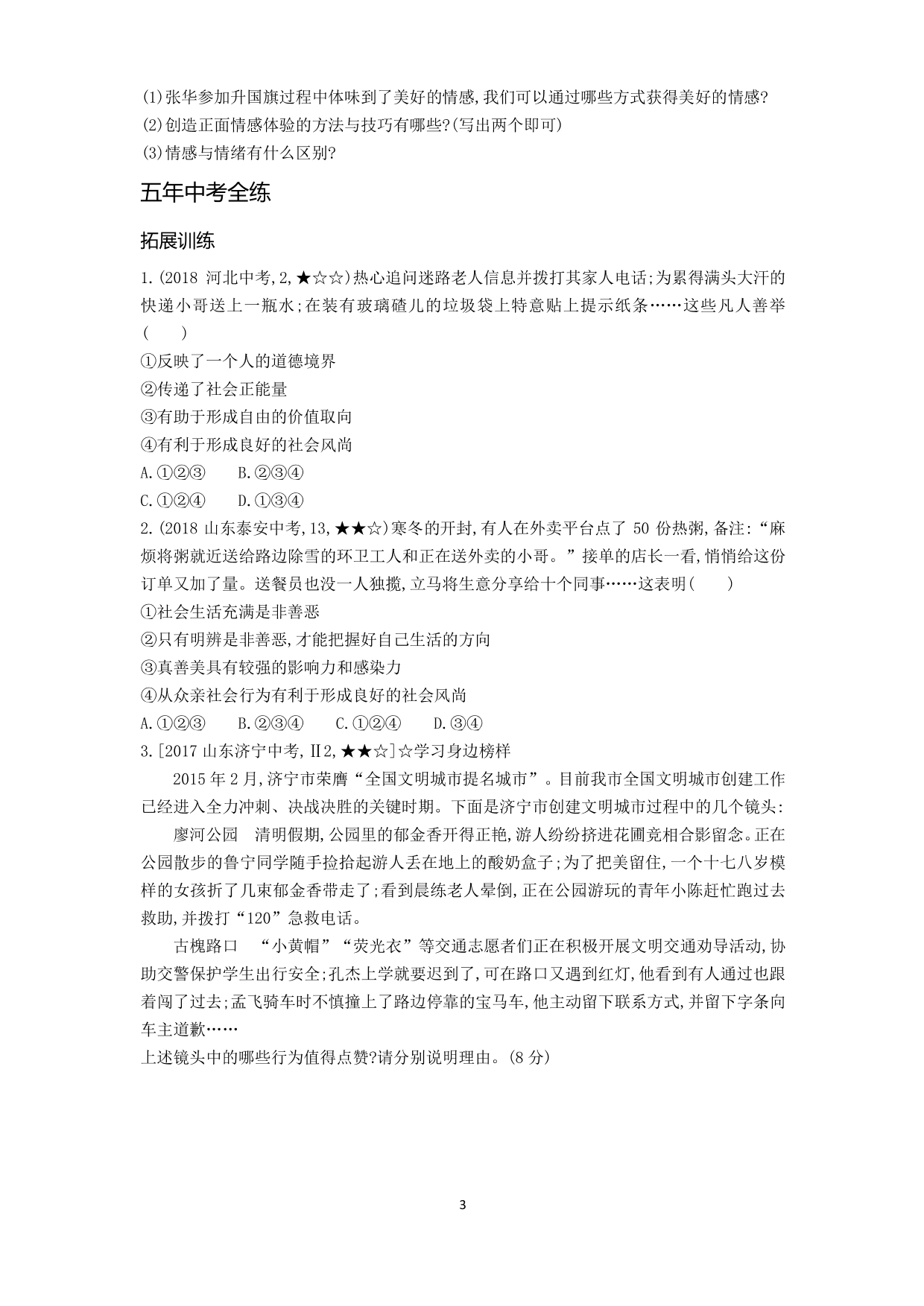 (1)张华参加升国旗过程中体味到了美好的情感,我们可以通过哪些方式获得美好的情感?
(2)创造正面情感体验的方法与技巧有哪些?(写出两个即可)
(3)情感与情绪有什么区别?

五年中考全练

拓展训练

1.(2018 河北中考,2,★☆☆)热心追问迷路老人信息并拨打其家人电话;为累得满头大汗的快递小哥送上一瓶水;在装有玻璃碴儿的垃圾袋上特意贴上提示纸条……这些凡人善举(　　)
①反映了一个人的道德境界
②传递了社会正能量
③有助于形成自由的价值取向
④有利于形成良好的社会风尚
A.①②③　　B.②③④
C.①②④　　D.①③④
2.(2018 山东泰安中考,13,★★☆)寒冬的开封,有人在外卖平台点了 50 份热粥,备注:“麻烦将粥就近送给路边除雪的环卫工人和正在送外卖的小哥。”接单的店长一看,悄悄给这份订单又加了量。送餐员也没一人独揽,立马将生意分享给十个同事……这表明(　　)
①社会生活充满是非善恶
②只有明辨是非善恶,才能把握好自己生活的方向
③真善美具有较强的影响力和感染力
④从众亲社会行为有利于形成良好的社会风尚
A.①②③　　B.②③④　　C.①②④　　D.③④
3.[2017 山东济宁中考,Ⅱ2,★★☆]☆学习身边榜样
2015 年 2 月,济宁市荣膺“全国文明城市提名城市”。目前我市全国文明城市创建工作已经进入全力冲刺、决战决胜的关键时期。下面是济宁市创建文明城市过程中的几个镜头:
廖河公园　清明假期,公园里的郁金香开得正艳,游人纷纷挤进花圃竞相合影留念。正在公园散步的鲁宁同学随手捡拾起游人丢在地上的酸奶盒子;为了把美留住,一个十七八岁模样的女孩折了几束郁金香带走了;看到晨练老人晕倒,正在公园游玩的青年小陈赶忙跑过去救助,并拨打“120”急救电话。
古槐路口　“小黄帽”“荧光衣”等交通志愿者们正在积极开展文明交通劝导活动,协助交警保护学生出行安全;孔杰上学就要迟到了,可在路口又遇到红灯,他看到有人通过也跟着闯了过去;孟飞骑车时不慎撞上了路边停靠的宝马车,他主动留下联系方式,并留下字条向车主道歉……
上述镜头中的哪些行为值得点赞?请分别说明理由。(8 分)

3